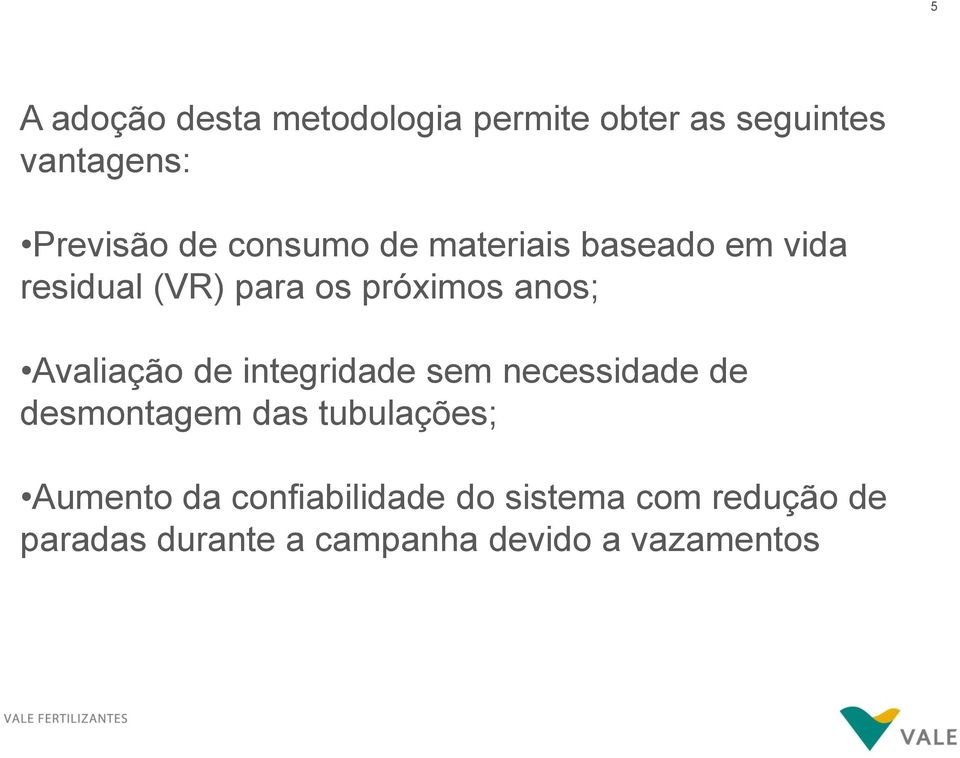 5

A adoção desta metodologia permite obter as seguintes vantagens:

•Previsão de consumo de materiais baseado em vida residual (VR) para os próximos anos;

•Avaliação de integridade sem necessidade de desmontagem das tubulações;

•Aumento da confiabilidade do sistema com redução de paradas durante a campanha devido a vazamentos

VALE FERTILIZANTES

VALE